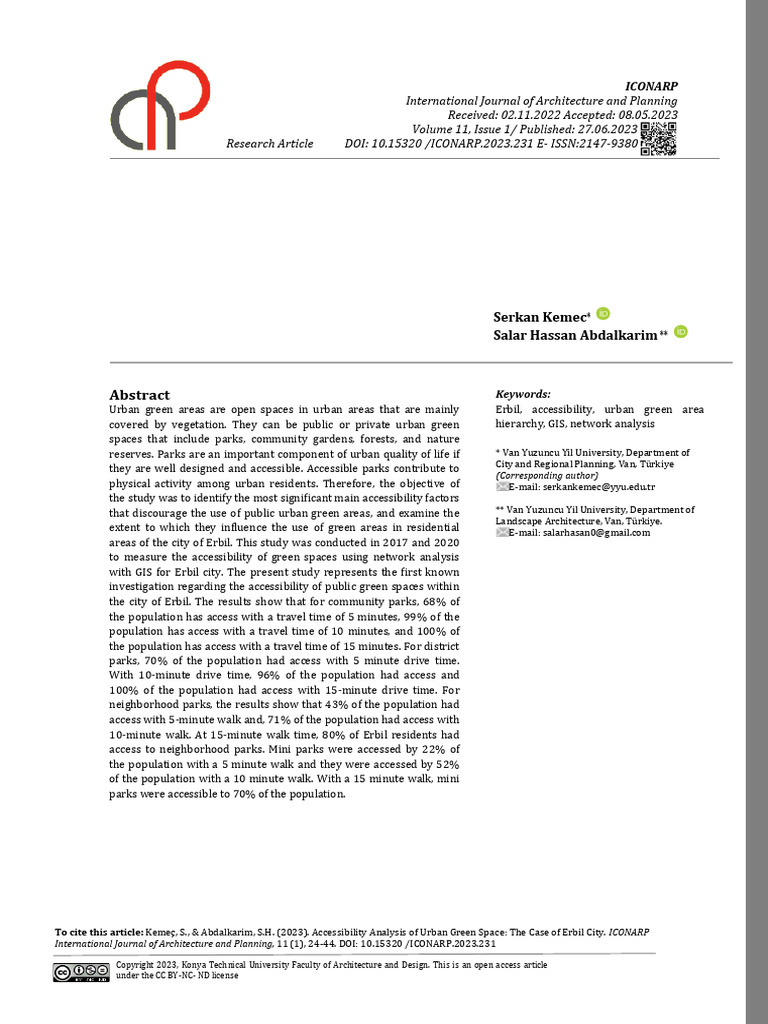 ICONARP
International Journal of Architecture and Planning
Received: 02.11.2022 Accepted: 08.05.2023
Volume 11, Issue 1/ Published: 27.06.2023

Research Article DOI: 10.15320 /ICONARP.2023.231 E- ISSN:2147-9380

Serkan Kemec*
Salar Hassan Abdalkarim **

Abstract
Urban green areas are open spaces in urban areas that are mainly covered by vegetation. They can be public or private urban green spaces that include parks, community gardens, forests, and nature reserves. Parks are an important component of urban quality of life if they are well designed and accessible. Accessible parks contribute to physical activity among urban residents. Therefore, the objective of the study was to identify the most significant main accessibility factors that discourage the use of public urban green areas, and examine the extent to which they influence the use of green areas in residential areas of the city of Erbil. This study was conducted in 2017 and 2020 to measure the accessibility of green spaces using network analysis with GIS for Erbil city. The present study represents the first known investigation regarding the accessibility of public green spaces within the city of Erbil. The results show that for community parks, 68% of the population has access with a travel time of 5 minutes, 99% of the population has access with a travel time of 10 minutes, and 100% of the population has access with a travel time of 15 minutes. For district parks, 70% of the population had access with 5 minute drive time. With 10-minute drive time, 96% of the population had access and 100% of the population had access with 15-minute drive time. For neighborhood parks, the results show that 43% of the population had access with 5-minute walk and, 71% of the population had access with 10-minute walk. At 15-minute walk time, 80% of Erbil residents had access to neighborhood parks. Mini parks were accessed by 22% of the population with a 5 minute walk and they were accessed by 52% of the population with a 10 minute walk. With a 15 minute walk, mini parks were accessible to 70% of the population.

Keywords:
Erbil, accessibility, urban green area hierarchy, GIS, network analysis

* Van Yuzuncu Yil University, Department of City and Regional Planning, Van, Türkiye
(Corresponding author)
E-mail: serkankemec@yyu.edu.tr

** Van Yuzuncu Yil University, Department of Landscape Architecture, Van, Türkiye.
E-mail: salarhasan0@gmail.com

To cite this article: Kemeç, S., & Abdalkarim, S.H. (2023). Accessibility Analysis of Urban Green Space: The Case of Erbil City. ICONARP International Journal of Architecture and Planning, 11 (1), 24-44. DOI: 10.15320 /ICONARP.2023.231

Copyright 2023, Konya Technical University Faculty of Architecture and Design. This is an open access article under the CC BY-NC- ND license